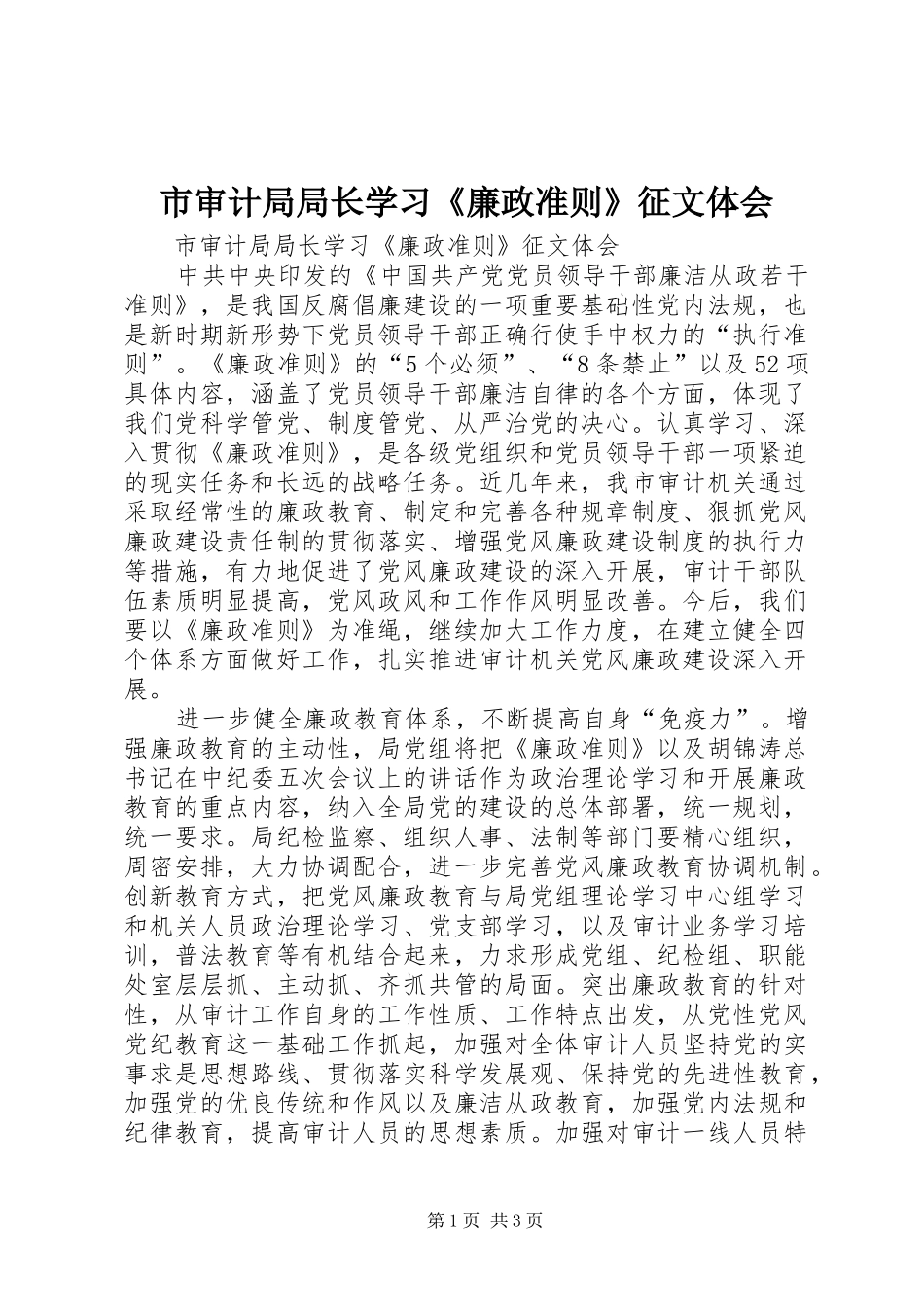 市审计局局长学习《廉政准则》征文体会

市审计局局长学习《廉政准则》征文体会

中共中央印发的《中国共产党党员领导干部廉洁从政若干准则》，是我国反腐倡廉建设的一项重要基础性党内法规，也是新时期新形势下党员领导干部正确行使手中权力的“执行准则”。《廉政准则》的“5个必须”、“8条禁止”以及52项具体内容，涵盖了党员领导干部廉洁自律的各个方面，体现了我们党科学管党、制度管党、从严治党的决心。认真学习、深入贯彻《廉政准则》，是各级党组织和党员领导干部一项紧迫的现实任务和长远的战略任务。近几年来，我市审计机关通过采取经常性的廉政教育、制定和完善各种规章制度、狠抓党风廉政建设责任制的贯彻落实、增强党风廉政建设制度的执行力等措施，有力地促进了党风廉政建设的深入开展，审计干部队伍素质明显提高，党风政风和工作作风明显改善。今后，我们要以《廉政准则》为准绳，继续加大工作力度，在建立健全四个体系方面做好工作，扎实推进审计机关党风廉政建设深入开展。

进一步健全廉政教育体系，不断提高自身“免疫力”。增强廉政教育的主动性，局党组将把《廉政准则》以及胡锦涛总书记在中纪委五次会议上的讲话作为政治理论学习和开展廉政教育的重点内容，纳入全局党的建设的总体部署，统一规划，统一要求。局纪检监察、组织人事、法制等部门要精心组织，周密安排，大力协调配合，进一步完善党风廉政教育协调机制。创新教育方式，把党风廉政教育与局党组理论学习中心组学习和机关人员政治理论学习、党支部学习，以及审计业务学习培训，普法教育等有机结合起来，力求形成党组、纪检组、职能处室层层抓、主动抓、齐抓共管的局面。突出廉政教育的针对性，从审计工作自身的工作性质、工作特点出发，从党性党风党纪教育这一基础工作抓起，加强对全体审计人员坚持党的实事求是思想路线、贯彻落实科学发展观、保持党的先进性教育，加强党的优良传统和作风以及廉洁从政教育，加强党内法规和纪律教育，提高审计人员的思想素质。加强对审计一线人员特

第1页 共3页